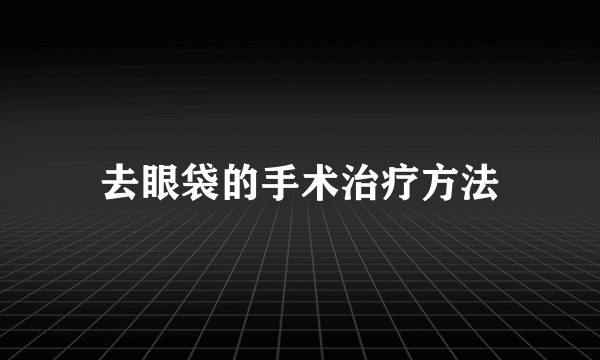 去眼袋的手术治疗方法